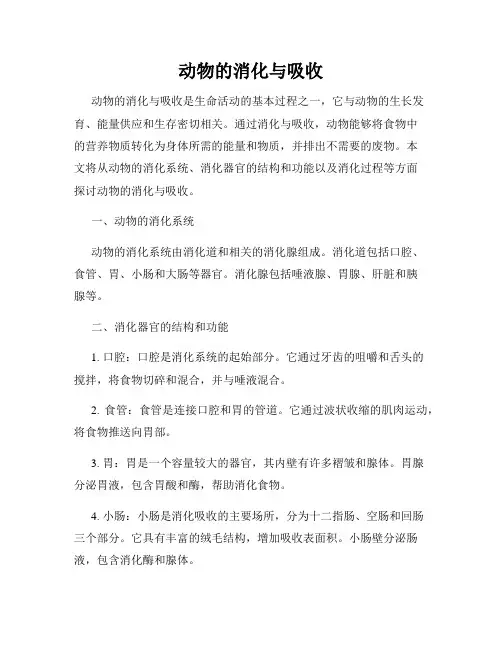 动物的消化与吸收

动物的消化与吸收是生命活动的基本过程之一，它与动物的生长发育、能量供应和生存密切相关。通过消化与吸收，动物能够将食物中的营养物质转化为身体所需的能量和物质，并排出不需要的废物。本文将从动物的消化系统、消化器官的结构和功能以及消化过程等方面探讨动物的消化与吸收。

一、动物的消化系统

动物的消化系统由消化道和相关的消化腺组成。消化道包括口腔、食管、胃、小肠和大肠等器官。消化腺包括唾液腺、胃腺、肝脏和胰腺等。

二、消化器官的结构和功能

1. 口腔：口腔是消化系统的起始部分。它通过牙齿的咀嚼和舌头的搅拌，将食物切碎和混合，并与唾液混合。

2. 食管：食管是连接口腔和胃的管道。它通过波状收缩的肌肉运动，将食物推送向胃部。

3. 胃：胃是一个容量较大的器官，其内壁有许多褶皱和腺体。胃腺分泌胃液，包含胃酸和酶，帮助消化食物。

4. 小肠：小肠是消化吸收的主要场所，分为十二指肠、空肠和回肠三个部分。它具有丰富的绒毛结构，增加吸收表面积。小肠壁分泌肠液，包含消化酶和腺体。